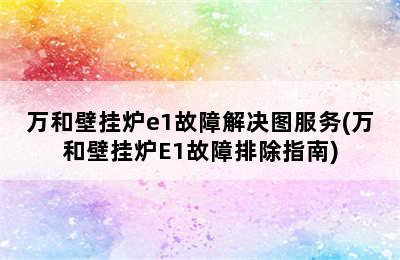 万和壁挂炉e1故障解决图服务(万和壁挂炉E1故障排除指南)